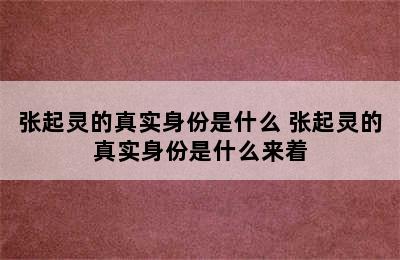 张起灵的真实身份是什么 张起灵的真实身份是什么来着